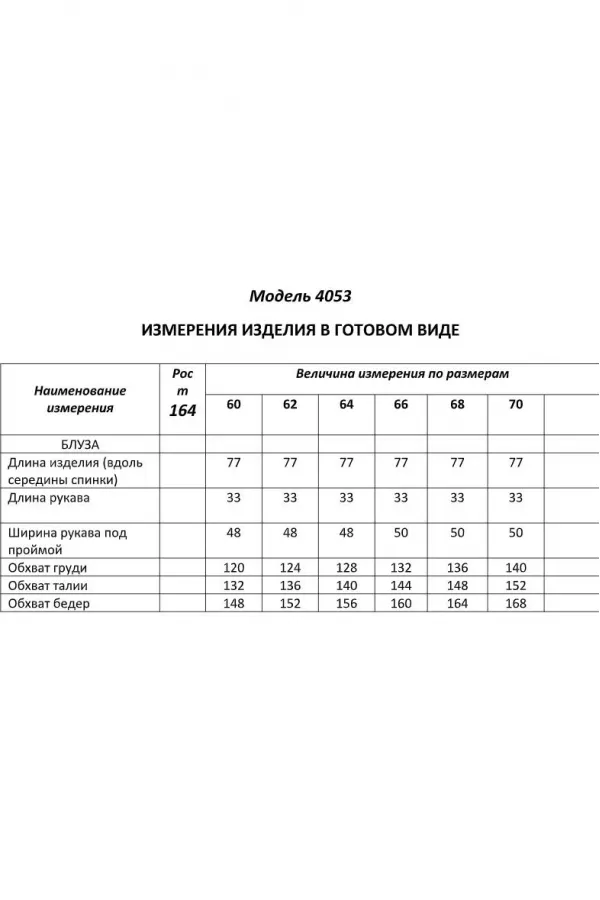 Модель 4053

ИЗМЕРЕНИЯ ИЗДЕЛИЯ В ГОТОВОМ ВИДЕ

| Наименование измерения | Рост 164 | Величина измерения по размерам | | | | | | |
|---|---|---|---|---|---|---|---|---|
| | | 60 | 62 | 64 | 66 | 68 | 70 | |
| БЛУЗА | | | | | | | | |
| Длина изделия (вдоль середины спинки) | | 77 | 77 | 77 | 77 | 77 | 77 | |
| Длина рукава | | 33 | 33 | 33 | 33 | 33 | 33 | |
| Ширина рукава под проймой | | 48 | 48 | 48 | 50 | 50 | 50 | |
| Обхват груди | | 120 | 124 | 128 | 132 | 136 | 140 | |
| Обхват талии | | 132 | 136 | 140 | 144 | 148 | 152 | |
| Обхват бедер | | 148 | 152 | 156 | 160 | 164 | 168 | |